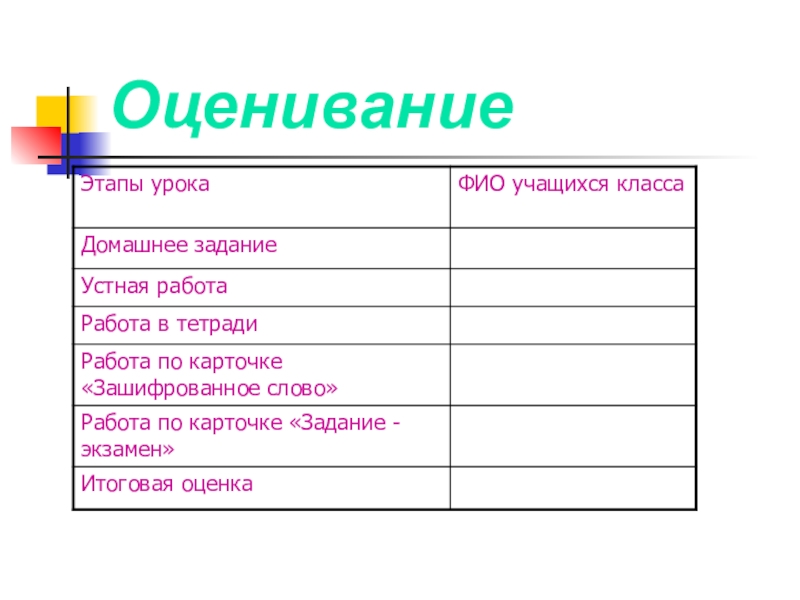 Оценивание

| Этапы урока | ФИО учащихся класса |
|---|---|
| Домашнее задание | |
| Устная работа | |
| Работа в тетради | |
| Работа по карточке «Зашифрованное слово» | |
| Работа по карточке «Задание - экзамен» | |
| Итоговая оценка | |